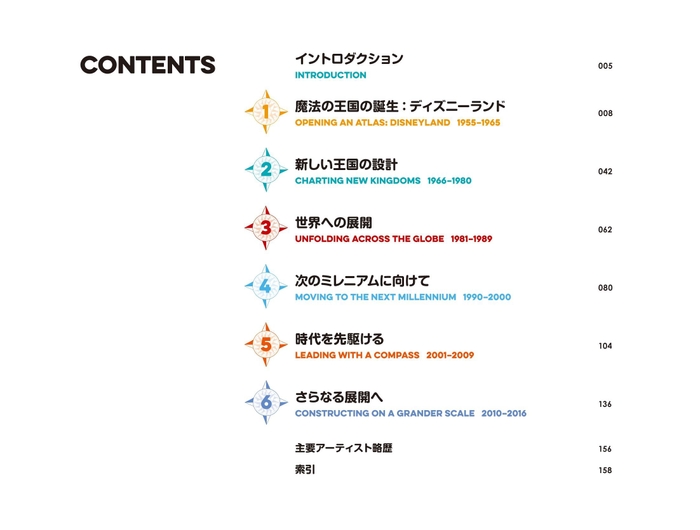 CONTENTS

イントロダクション
INTRODUCTION 005

1 魔法の王国の誕生：ディズニーランド
OPENING AN ATLAS: DISNEYLAND 1955–1965 008

2 新しい王国の設計
CHARTING NEW KINGDOMS 1966–1980 042

3 世界への展開
UNFOLDING ACROSS THE GLOBE 1981–1989 062

4 次のミレニアムに向けて
MOVING TO THE NEXT MILLENNIUM 1990–2000 080

5 時代を先駆ける
LEADING WITH A COMPASS 2001–2009 104

6 さらなる展開へ
CONSTRUCTING ON A GRANDER SCALE 2010–2016 136

主要アーティスト略歴 156

索引 158